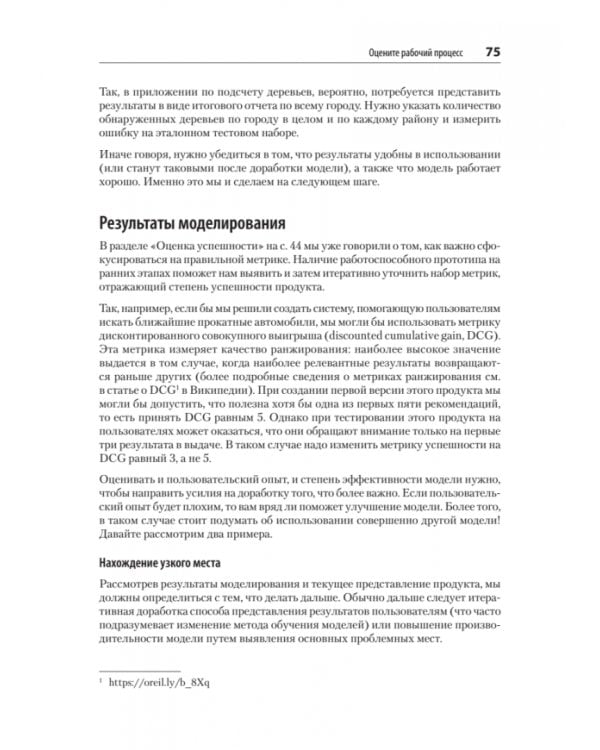 Оцените рабочий процесс 75

Так, в приложении по подсчету деревьев, вероятно, потребуется представить результаты в виде итогового отчета по всему городу. Нужно указать количество обнаруженных деревьев по городу в целом и по каждому району и измерить ошибку на эталонном тестовом наборе.

Иначе говоря, нужно убедиться в том, что результаты удобны в использовании (или станут таковыми после доработки модели), а также что модель работает хорошо. Именно это мы и сделаем на следующем шаге.

Результаты моделирования

В разделе «Оценка успешности» на с. 44 мы уже говорили о том, как важно сфокусироваться на правильной метрике. Наличие работоспособного прототипа на ранних этапах поможет нам выявить и затем итеративно уточнить набор метрик, отражающий степень успешности продукта.

Так, например, если бы мы решили создать систему, помогающую пользователям искать ближайшие прокатные автомобили, мы могли бы использовать метрику дисконтированного совокупного выигрыша (discounted cumulative gain, DCG). Эта метрика измеряет качество ранжирования: наиболее высокое значение выдается в том случае, когда наиболее релевантные результаты возвращаются раньше других (более подробные сведения о метриках ранжирования см. в статье о DCG$^1$ в Википедии). При создании первой версии этого продукта мы могли бы допустить, что полезна хотя бы одна из первых пяти рекомендаций, то есть принять DCG равным 5. Однако при тестировании этого продукта на пользователях может оказаться, что они обращают внимание только на первые три результата в выдаче. В таком случае надо изменить метрику успешности на DCG равный 3, а не 5.

Оценивать и пользовательский опыт, и степень эффективности модели нужно, чтобы направить усилия на доработку того, что более важно. Если пользовательский опыт будет плохим, то вам вряд ли поможет улучшение модели. Более того, в таком случае стоит подумать об использовании совершенно другой модели! Давайте рассмотрим два примера.

Нахождение узкого места

Рассмотрев результаты моделирования и текущее представление продукта, мы должны определиться с тем, что делать дальше. Обычно дальше следует итеративная доработка способа представления результатов пользователям (что часто подразумевает изменение метода обучения моделей) или повышение производительности модели путем выявления основных проблемных мест.

$^1$ https://oreil.ly/b_8Xq